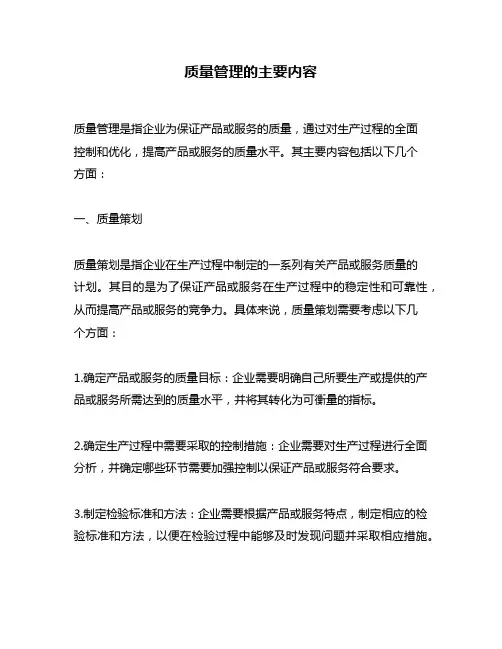 质量管理的主要内容

质量管理是指企业为保证产品或服务的质量，通过对生产过程的全面控制和优化，提高产品或服务的质量水平。其主要内容包括以下几个方面：

一、质量策划

质量策划是指企业在生产过程中制定的一系列有关产品或服务质量的计划。其目的是为了保证产品或服务在生产过程中的稳定性和可靠性，从而提高产品或服务的竞争力。具体来说，质量策划需要考虑以下几个方面：

1.确定产品或服务的质量目标：企业需要明确自己所要生产或提供的产品或服务所需达到的质量水平，并将其转化为可衡量的指标。

2.确定生产过程中需要采取的控制措施：企业需要对生产过程进行全面分析，并确定哪些环节需要加强控制以保证产品或服务符合要求。

3.制定检验标准和方法：企业需要根据产品或服务特点，制定相应的检验标准和方法，以便在检验过程中能够及时发现问题并采取相应措施。